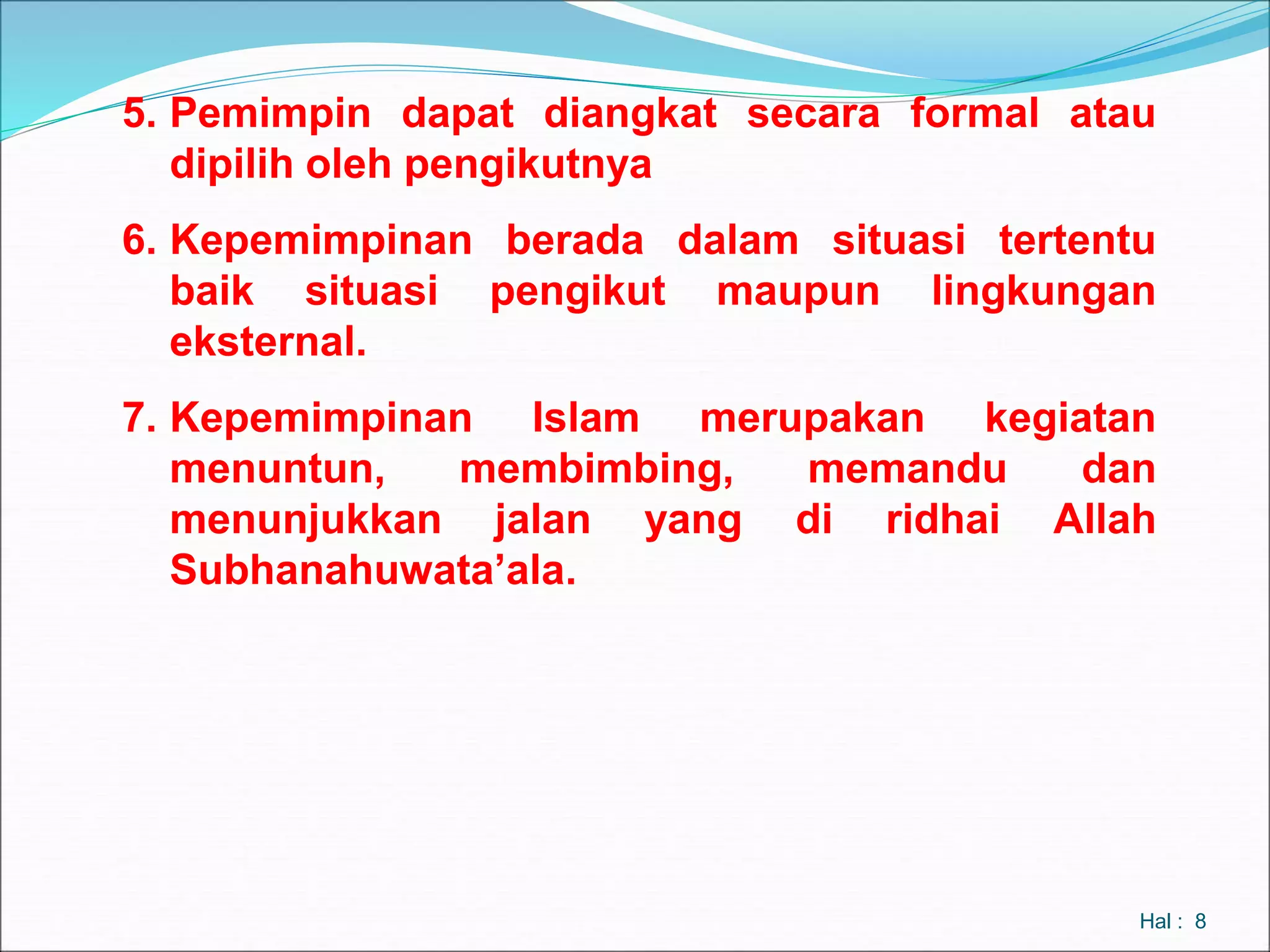 5. Pemimpin dapat diangkat secara formal atau dipilih oleh pengikutnya

6. Kepemimpinan berada dalam situasi tertentu baik situasi pengikut maupun lingkungan eksternal.

7. Kepemimpinan Islam merupakan kegiatan menuntun, membimbing, memandu dan menunjukkan jalan yang di ridhai Allah Subhanahuwata’ala.

Hal : 8